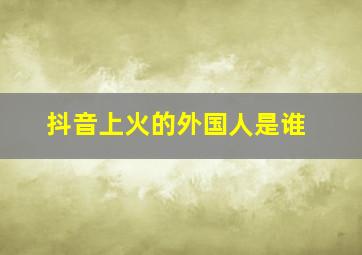 抖音上火的外国人是谁